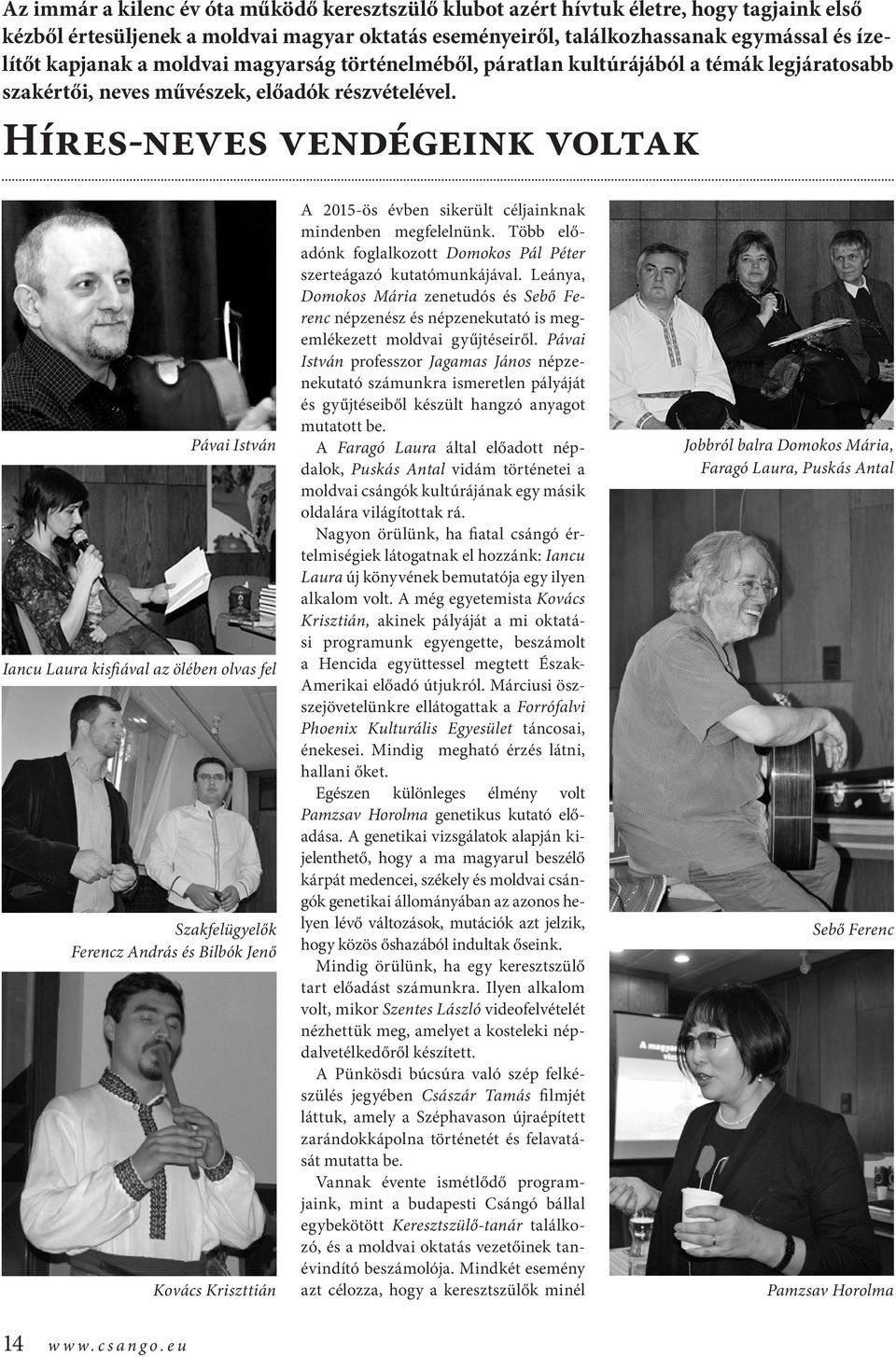 Az immár a kilenc év óta működő keresztszülő klubot azért hívtuk életre, hogy tagjaink első kézből értesüljenek a moldvai magyar oktatás eseményeiről, találkozhassanak egymással és ízelítőt kapjanak a moldvai magyarság történelméből, páratlan kultúrájából a témák legjáratosabb szakértői, neves művészek, előadók részvételével.

Híres-neves vendégeink voltak

Pávai István

Iancu Laura kisfiával az ölében olvas fel

Szakfelügyelők Ferencz András és Bilbók Jenő

Kovács Krisztián

A 2015-ös évben sikerült céljainknak mindenben megfelelnünk. Több előadónk foglalkozott Domokos Pál Péter szerteágazó kutatómunkájával. Leánya, Domokos Mária zenetudós és Sebő Ferenc népzenész és népzenekutató is megemlékezett moldvai gyűjtéseiről. Pávai István professzor Jagamas János népzenekutató számunkra ismeretlen pályáját és gyűjtéseiből készült hangzó anyagot mutatott be.

A Faragó Laura által előadott népdalok, Puskás Antal vidám történetei a moldvai csángók kultúrájának egy másik oldalára világítottak rá.

Nagyon örülünk, ha fiatal csángó értelmiségiek látogatnak el hozzánk: Iancu Laura új könyvének bemutatója egy ilyen alkalom volt. A még egyetemista Kovács Krisztián, akinek pályáját a mi oktatási programunk egyengette, beszámolt a Hencida együttessel megtett Észak-Amerikai előadó útjukról. Márciusi összejövetelünkre ellátogattak a Forrófalvi Phoenix Kulturális Egyesület táncosai, énekesei. Mindig megható érzés látni, hallani őket.

Egészen különleges élmény volt Pamzsav Horolma genetikus kutató előadása. A genetikai vizsgálatok alapján kijelenthető, hogy a ma magyarul beszélő kárpát medencei, székely és moldvai csángók genetikai állományában az azonos helyen lévő változások, mutációk azt jelzik, hogy közös őshazából indultak őseink.

Mindig örülünk, ha egy keresztszülő tart előadást számunkra. Ilyen alkalom volt, mikor Szentes László videofelvételét nézhettük meg, amelyet a kosteleki népdalvetélkedőről készített.

A Pünkösdi búcsúra való szép felkészülés jegyében Császár Tamás filmjét láttuk, amely a Széphavason újraépített zarándokkápolna történetét és felavatását mutatta be.

Vannak évente ismétlődő programjaink, mint a budapesti Csángó bállal egybekötött Keresztszülő-tanár találkozó, és a moldvai oktatás vezetőinek tanévindító beszámolója. Mindkét esemény azt célozza, hogy a keresztszülők minél

Jobbról balra Domokos Mária, Faragó Laura, Puskás Antal

Sebő Ferenc

Pamzsav Horolma

14 www.csango.eu